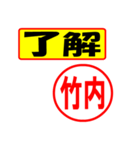 了解

竹内